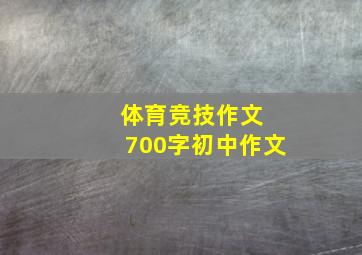 体育竞技作文
700字初中作文